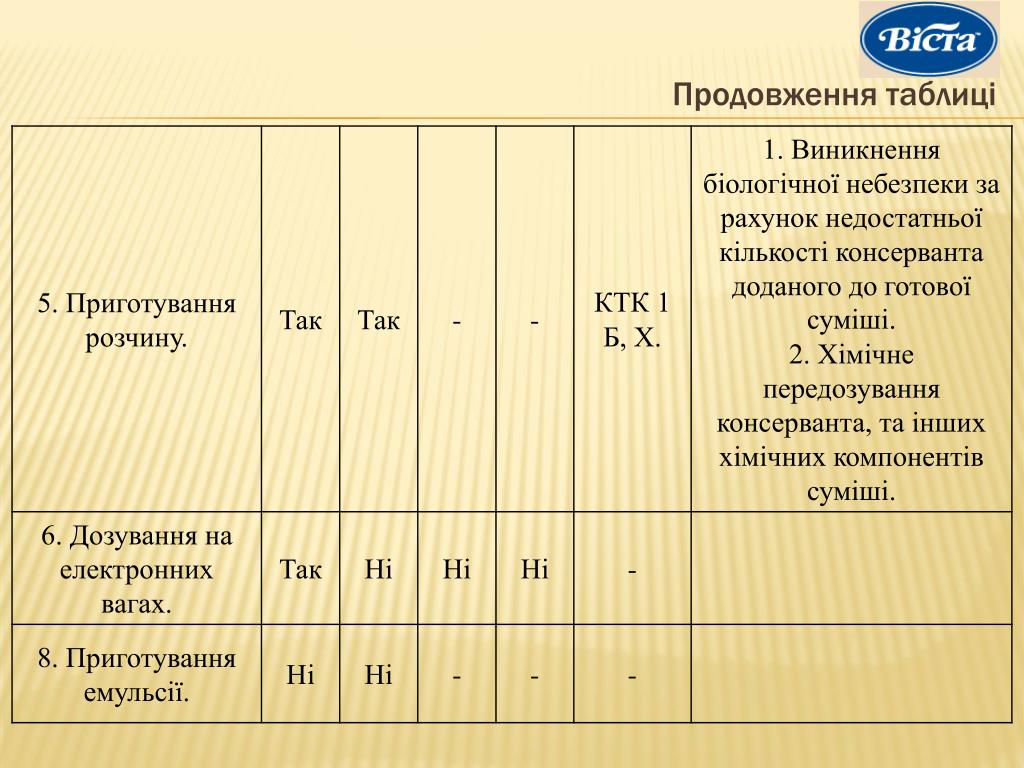 Віста

Продовження таблиці

| 5. Приготування розчину. | Так | Так | - | - | КТК 1 Б, Х. | 1. Виникнення біологічної небезпеки за рахунок недостатньої кількості консерванта доданого до готової суміші. 2. Хімічне передозування консерванта, та інших хімічних компонентів суміші. |
|---|---|---|---|---|---|---|
| 6. Дозування на електронних вагах. | Так | Ні | Ні | Ні | - | |
| 8. Приготування емульсії. | Ні | Ні | - | - | - | |